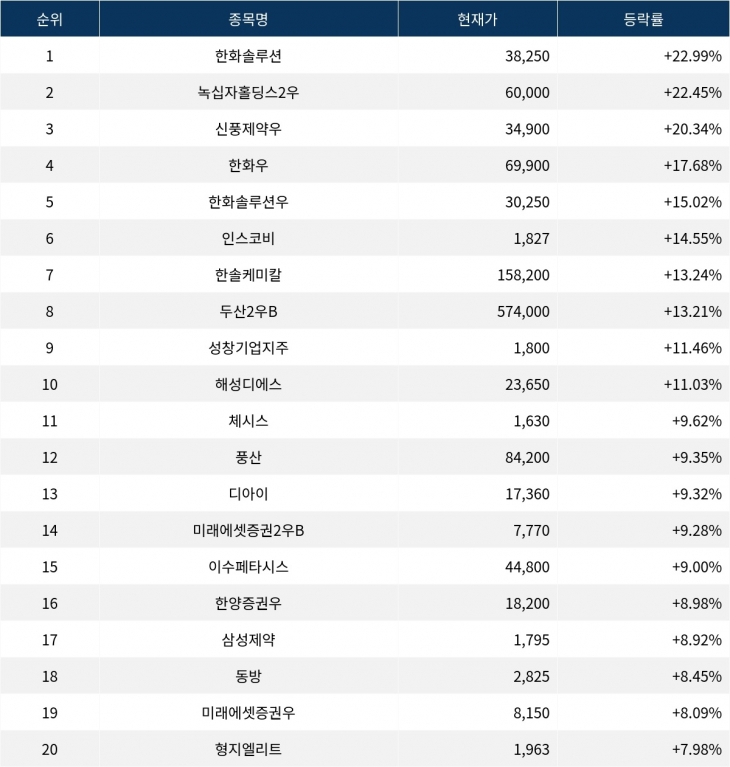 | 순위 | 종목명 | 현재가 | 등락률 |
|---|---|---|---|
| 1 | 한화솔루션 | 38,250 | +22.99% |
| 2 | 녹십자홀딩스2우 | 60,000 | +22.45% |
| 3 | 신풍제약우 | 34,900 | +20.34% |
| 4 | 한화우 | 69,900 | +17.68% |
| 5 | 한화솔루션우 | 30,250 | +15.02% |
| 6 | 인스코비 | 1,827 | +14.55% |
| 7 | 한솔케미칼 | 158,200 | +13.24% |
| 8 | 두산2우B | 574,000 | +13.21% |
| 9 | 성창기업지주 | 1,800 | +11.46% |
| 10 | 해성디에스 | 23,650 | +11.03% |
| 11 | 체시스 | 1,630 | +9.62% |
| 12 | 풍산 | 84,200 | +9.35% |
| 13 | 디아이 | 17,360 | +9.32% |
| 14 | 미래에셋증권2우B | 7,770 | +9.28% |
| 15 | 이수페타시스 | 44,800 | +9.00% |
| 16 | 한양증권우 | 18,200 | +8.98% |
| 17 | 삼성제약 | 1,795 | +8.92% |
| 18 | 동방 | 2,825 | +8.45% |
| 19 | 미래에셋증권우 | 8,150 | +8.09% |
| 20 | 형지엘리트 | 1,963 | +7.98% |